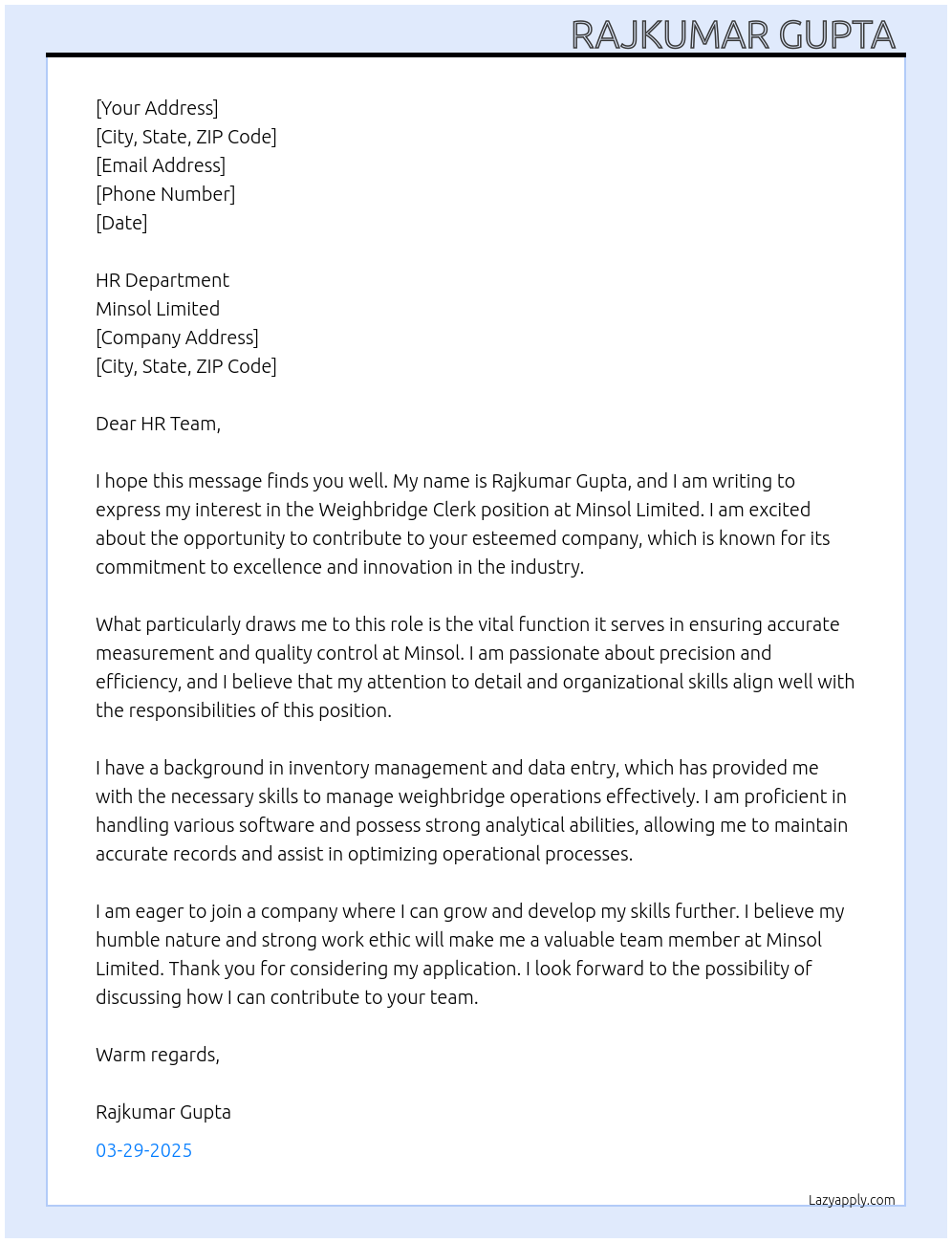 RAJKUMAR GUPTA

[Your Address]
[City, State, ZIP Code]
[Email Address]
[Phone Number]
[Date]

HR Department
Minsol Limited
[Company Address]
[City, State, ZIP Code]

Dear HR Team,

I hope this message finds you well. My name is Rajkumar Gupta, and I am writing to express my interest in the Weighbridge Clerk position at Minsol Limited. I am excited about the opportunity to contribute to your esteemed company, which is known for its commitment to excellence and innovation in the industry.

What particularly draws me to this role is the vital function it serves in ensuring accurate measurement and quality control at Minsol. I am passionate about precision and efficiency, and I believe that my attention to detail and organizational skills align well with the responsibilities of this position.

I have a background in inventory management and data entry, which has provided me with the necessary skills to manage weighbridge operations effectively. I am proficient in handling various software and possess strong analytical abilities, allowing me to maintain accurate records and assist in optimizing operational processes.

I am eager to join a company where I can grow and develop my skills further. I believe my humble nature and strong work ethic will make me a valuable team member at Minsol Limited. Thank you for considering my application. I look forward to the possibility of discussing how I can contribute to your team.

Warm regards,

Rajkumar Gupta

03-29-2025

Lazyapply.com